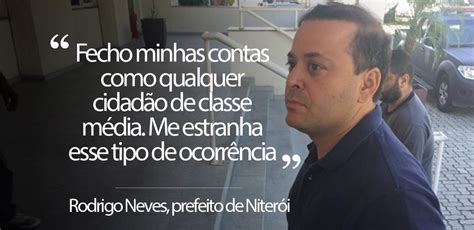 “ Fecho minhas contas como qualquer cidadão de classe média. Me estranha esse tipo de ocorrência ”

Rodrigo Neves, prefeito de Niterói